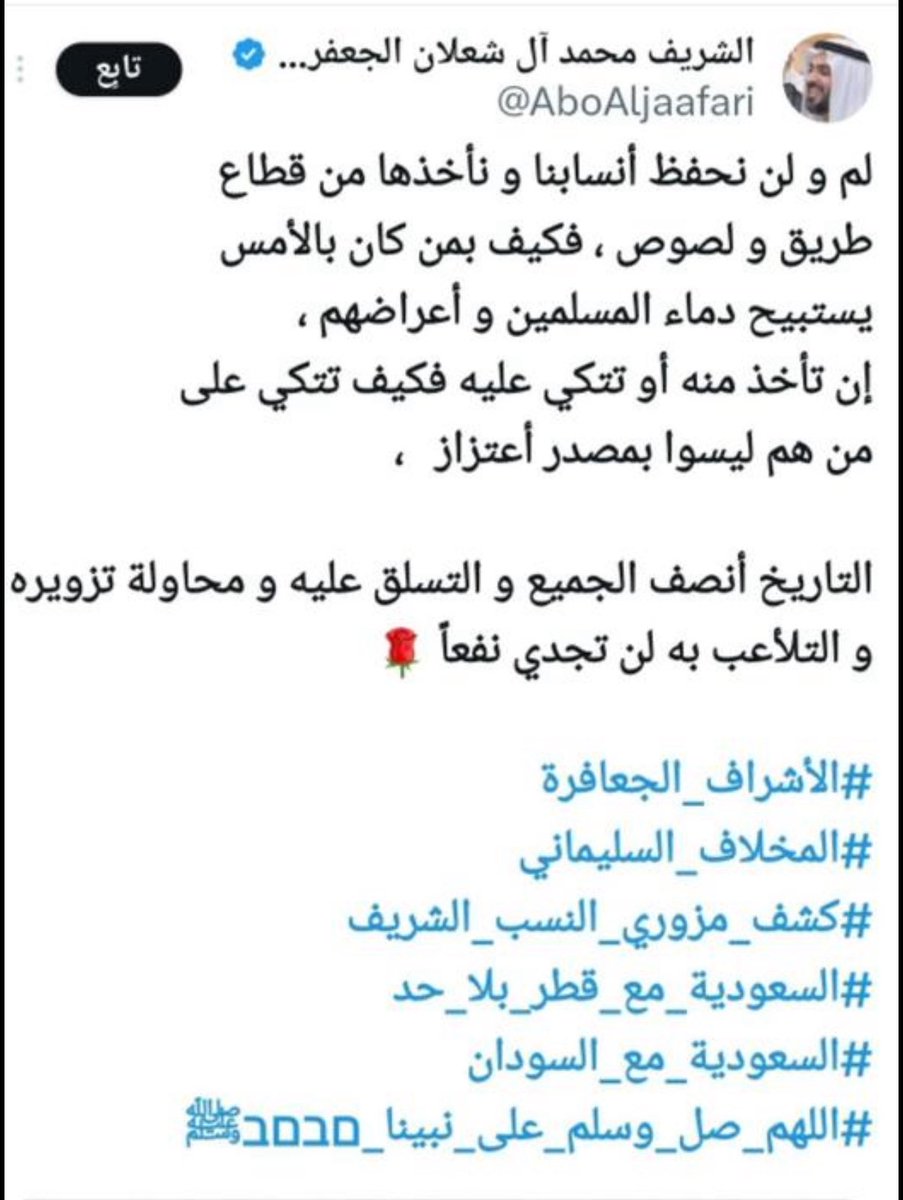 الشريف محمد آل شعلان الجعفر...
@AboAljaafari
تابع

لم و لن نحفظ أنسابنا و نأخذها من قطاع طريق و لصوص ، فكيف بمن كان بالأمس يستبيح دماء المسلمين و أعراضهم ،
إن تأخذ منه أو تتكي عليه فكيف تتكي على من هم ليسوا بمصدر أعتزاز ،

التاريخ أنصف الجميع و التسلق عليه و محاولة تزويره و التلاعب به لن تجدي نفعاً 🌹

#الأشراف_الجعافرة
#المخلاف_السليماني
#كشف_مزوري_النسب_الشريف
#السعودية_مع_قطر_بلا_حد
#السعودية_مع_السودان
#اللهم_صل_وسلم_على_نبينا_محمد ﷺ